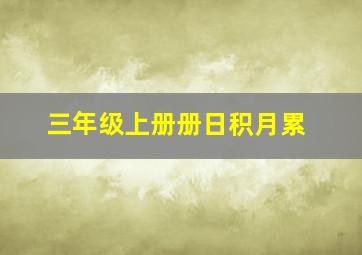 三年级上册册日积月累